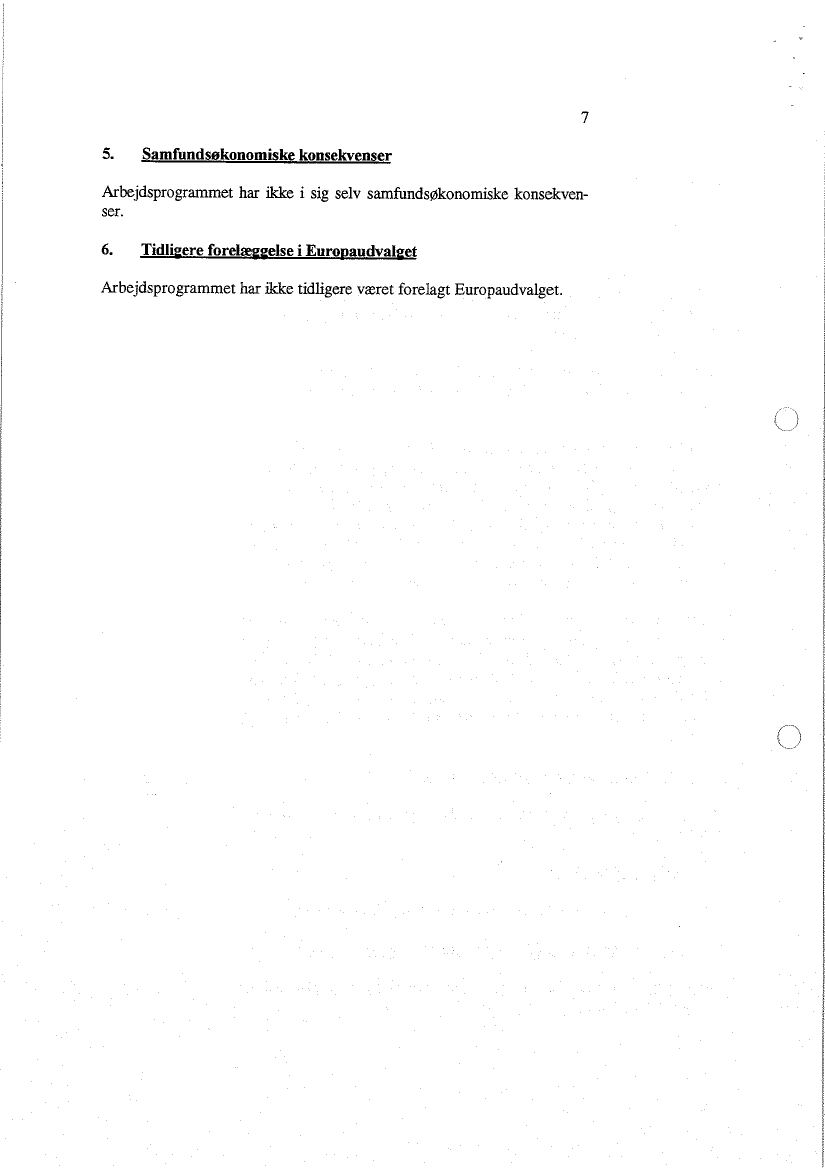 7

5. Samfundsøkonomiske konsekvenser

Arbejdsprogrammet har ikke i sig selv samfundsøkonomiske konsekvenser.

6. Tidligere forelæggelse i Europaudvalget

Arbejdsprogrammet har ikke tidligere været forelagt Europaudvalget.